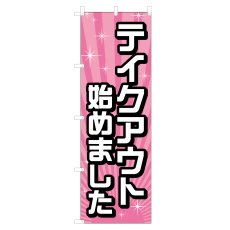 テイクアウト
始めました